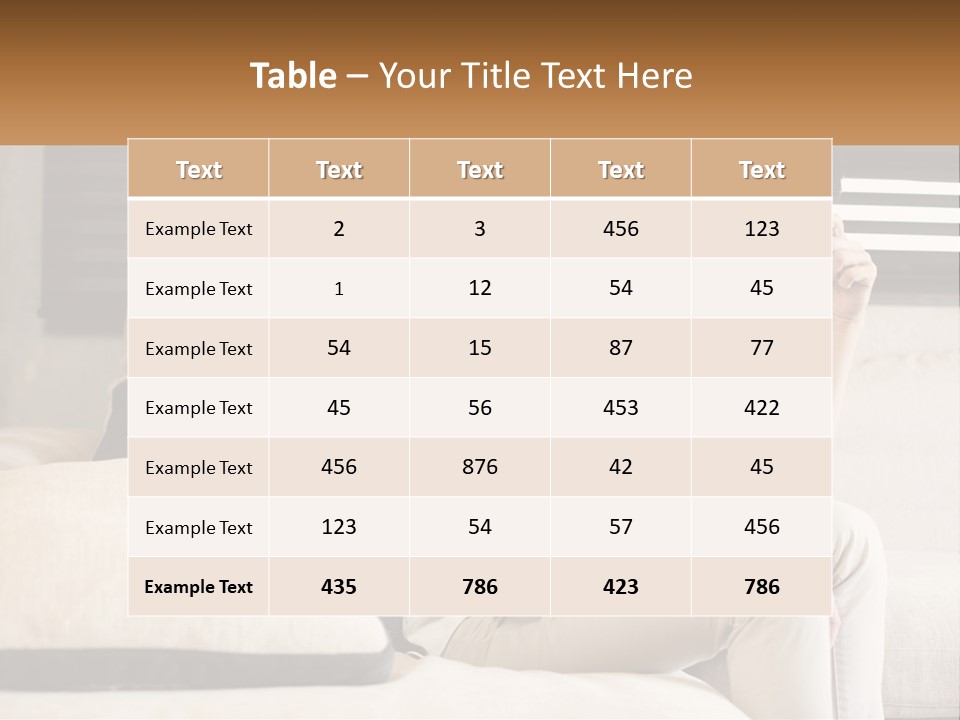 Table – Your Title Text Here

| Text | Text | Text | Text | Text |
|---|---|---|---|---|
| Example Text | 2 | 3 | 456 | 123 |
| Example Text | 1 | 12 | 54 | 45 |
| Example Text | 54 | 15 | 87 | 77 |
| Example Text | 45 | 56 | 453 | 422 |
| Example Text | 456 | 876 | 42 | 45 |
| Example Text | 123 | 54 | 57 | 456 |
| Example Text | 435 | 786 | 423 | 786 |